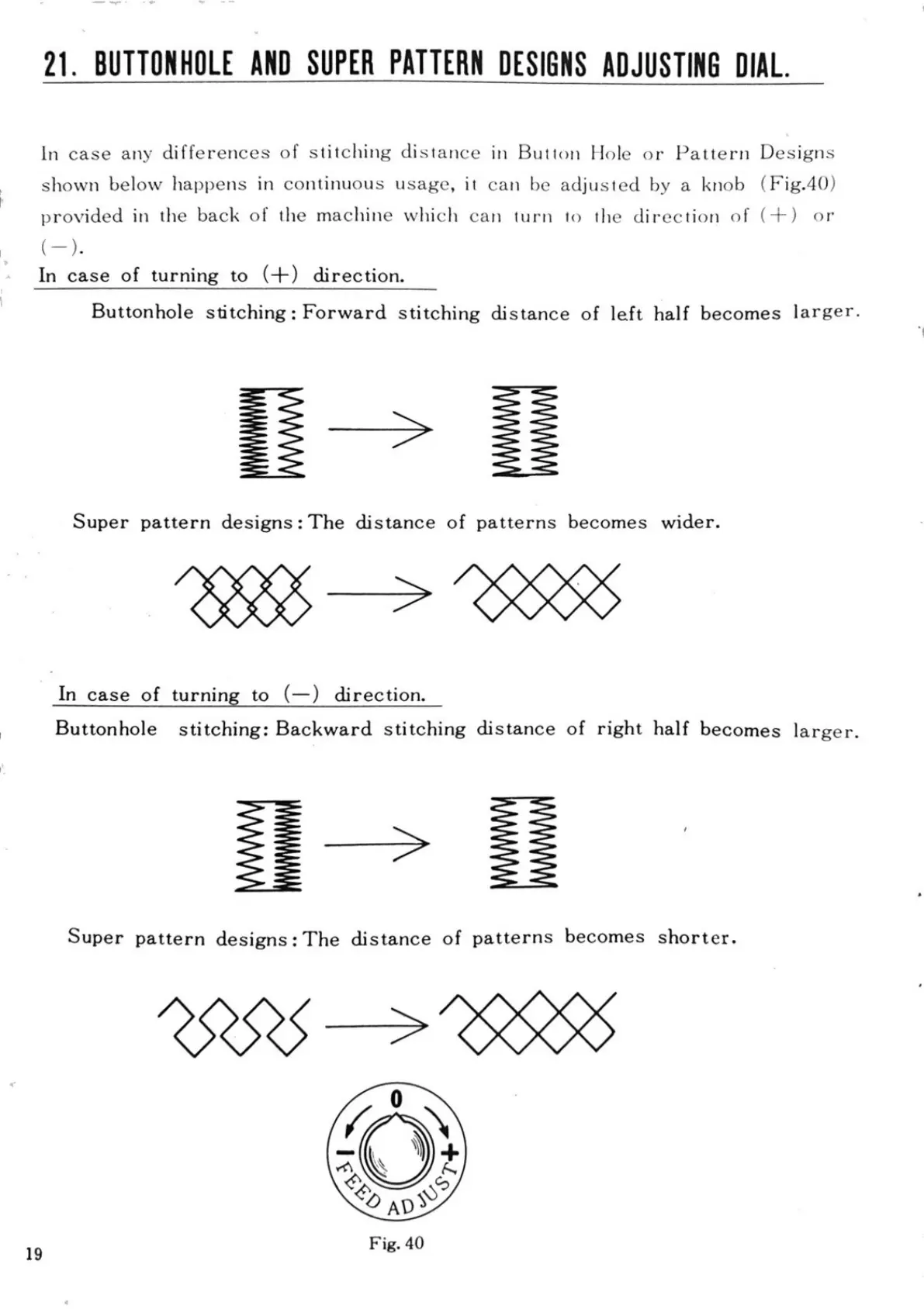 21. BUTTONHOLE AND SUPER PATTERN DESIGNS ADJUSTING DIAL.

In case any differences of stitching distance in Button Hole or Pattern Designs shown below happens in continuous usage, it can be adjusted by a knob (Fig.40) provided in the back of the machine which can turn to the direction of (+) or (−).

In case of turning to (+) direction.

Buttonhole stitching: Forward stitching distance of left half becomes larger.

Super pattern designs: The distance of patterns becomes wider.

In case of turning to (−) direction.

Buttonhole stitching: Backward stitching distance of right half becomes larger.

Super pattern designs: The distance of patterns becomes shorter.

0
−
+
FEED ADJUST

Fig. 40

19